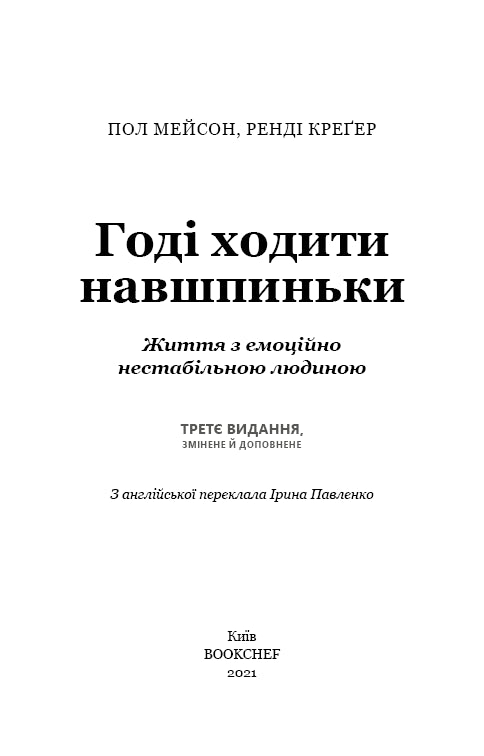 ПОЛ МЕЙСОН, РЕНДІ КРЕҐЕР

Годі ходити навшпиньки

Життя з емоційно нестабільною людиною

ТРЕТЄ ВИДАННЯ,
ЗМІНЕНЕ Й ДОПОВНЕНЕ

З англійської переклала Ірина Павленко

Київ
BOOKCHEF
2021